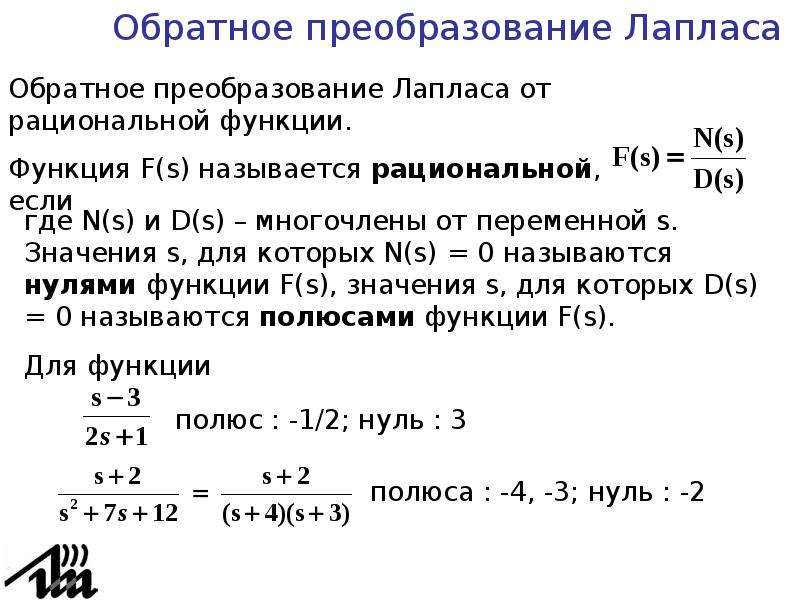 Обратное преобразование Лапласа

Обратное преобразование Лапласа от рациональной функции.

Функция F(s) называется рациональной, если

$F(s) = \frac{N(s)}{D(s)}$

где N(s) и D(s) – многочлены от переменной s. Значения s, для которых N(s) = 0 называются нулями функции F(s), значения s, для которых D(s) = 0 называются полюсами функции F(s).

Для функции

$\frac{s-3}{2s+1}$ полюс : -1/2; нуль : 3

$\frac{s+2}{s^2+7s+12} = \frac{s+2}{(s+4)(s+3)}$ полюса : -4, -3; нуль : -2